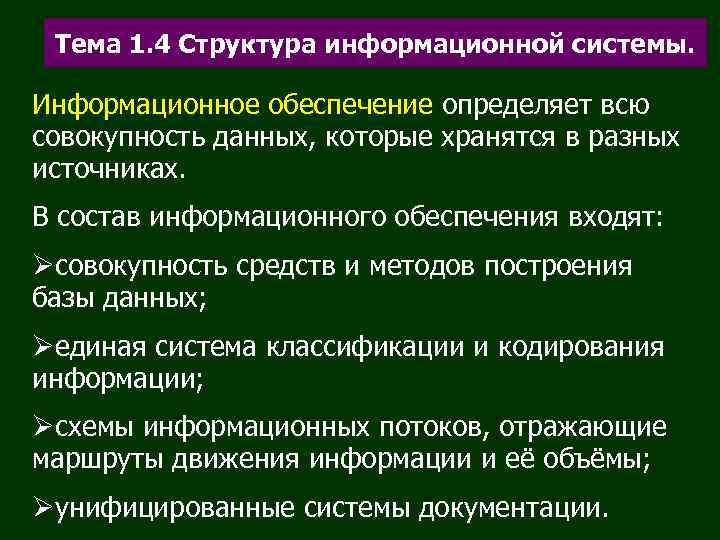 Тема 1.4 Структура информационной системы.

Информационное обеспечение определяет всю совокупность данных, которые хранятся в разных источниках.

В состав информационного обеспечения входят:

➢совокупность средств и методов построения базы данных;

➢единая система классификации и кодирования информации;

➢схемы информационных потоков, отражающие маршруты движения информации и её объёмы;

➢унифицированные системы документации.